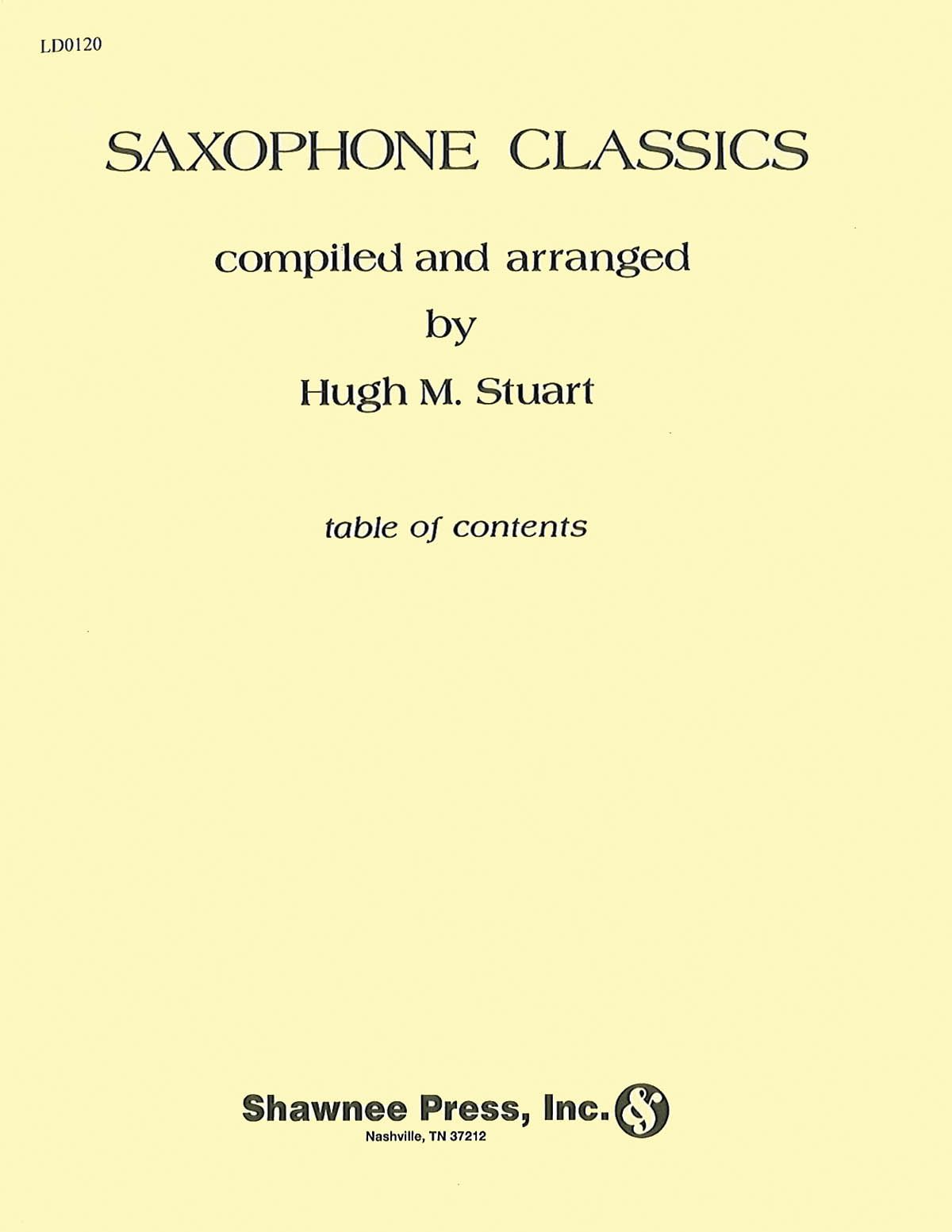 LD0120

SAXOPHONE CLASSICS

compiled and arranged
by
Hugh M. Stuart

table of contents

Shawnee Press, Inc.
Nashville, TN 37212